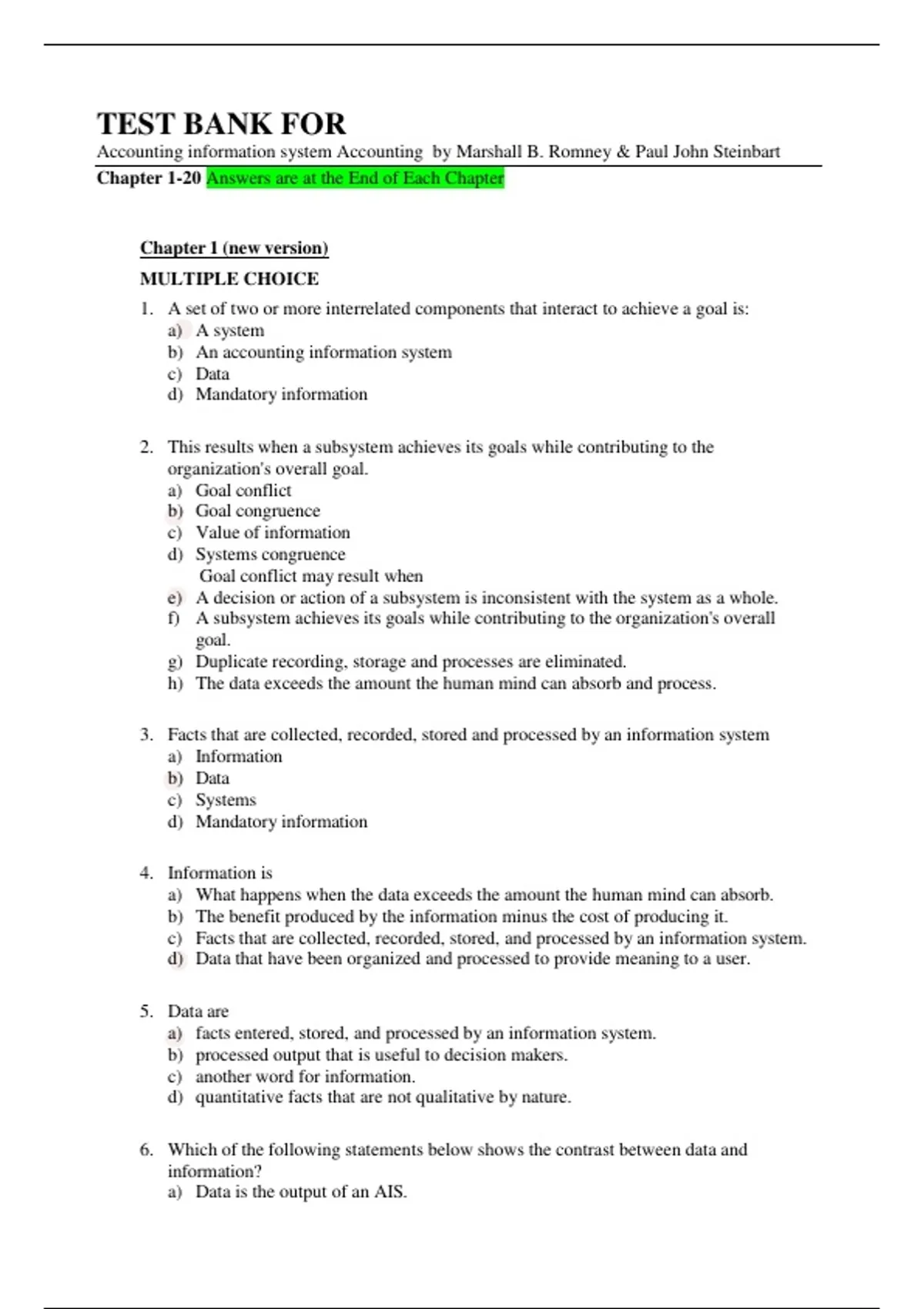 TEST BANK FOR
Accounting information system Accounting by Marshall B. Romney & Paul John Steinbart
Chapter 1-20 Answers are at the End of Each Chapter

Chapter 1 (new version)

MULTIPLE CHOICE

1. A set of two or more interrelated components that interact to achieve a goal is:
a) A system
b) An accounting information system
c) Data
d) Mandatory information

2. This results when a subsystem achieves its goals while contributing to the organization's overall goal.
a) Goal conflict
b) Goal congruence
c) Value of information
d) Systems congruence
Goal conflict may result when
e) A decision or action of a subsystem is inconsistent with the system as a whole.
f) A subsystem achieves its goals while contributing to the organization's overall goal.
g) Duplicate recording, storage and processes are eliminated.
h) The data exceeds the amount the human mind can absorb and process.

3. Facts that are collected, recorded, stored and processed by an information system
a) Information
b) Data
c) Systems
d) Mandatory information

4. Information is
a) What happens when the data exceeds the amount the human mind can absorb.
b) The benefit produced by the information minus the cost of producing it.
c) Facts that are collected, recorded, stored, and processed by an information system.
d) Data that have been organized and processed to provide meaning to a user.

5. Data are
a) facts entered, stored, and processed by an information system.
b) processed output that is useful to decision makers.
c) another word for information.
d) quantitative facts that are not qualitative by nature.

6. Which of the following statements below shows the contrast between data and information?
a) Data is the output of an AIS.